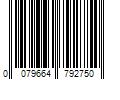 0 079664 792750